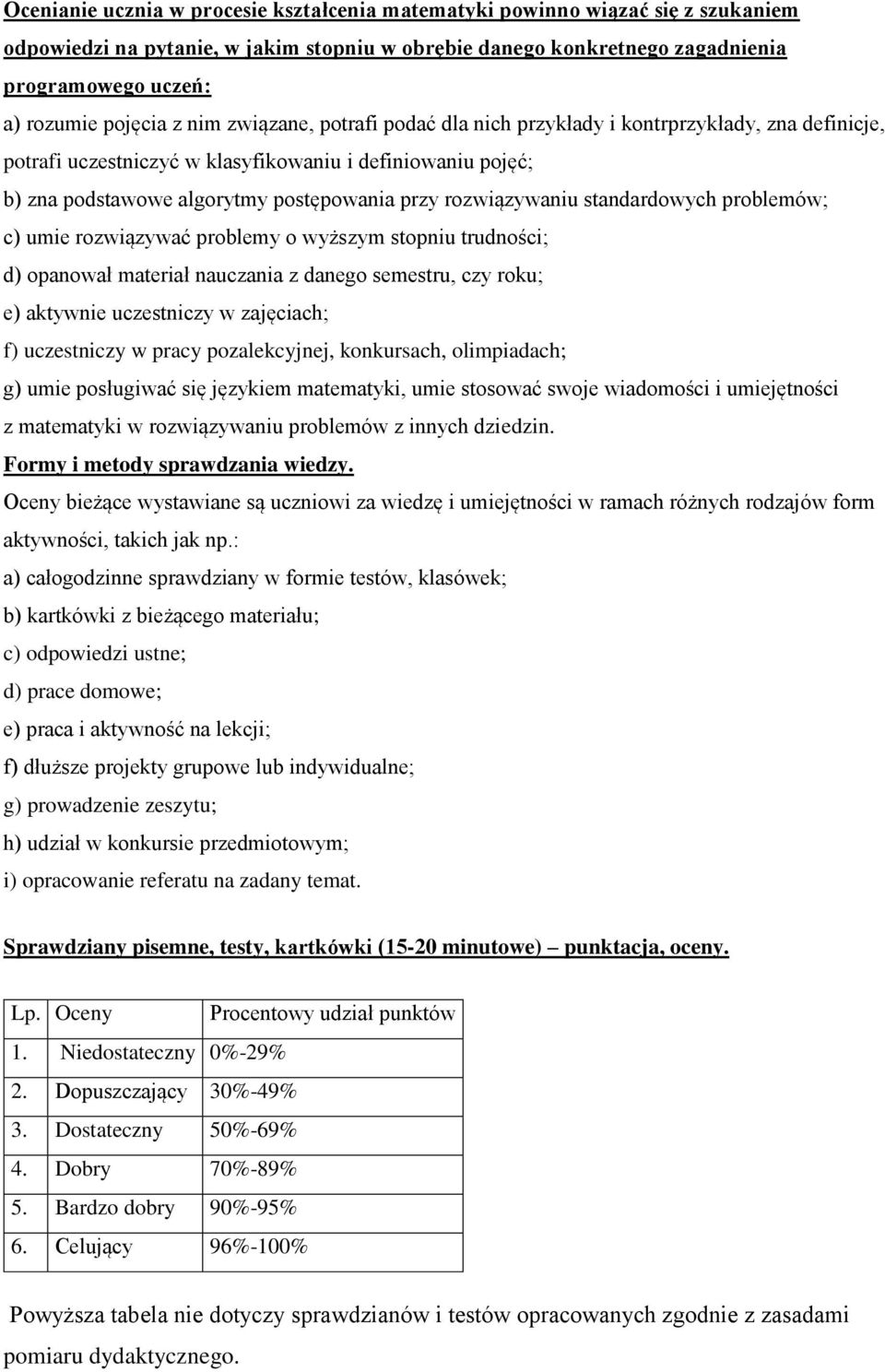 Ocenianie ucznia w procesie kształcenia matematyki powinno wiązać się z szukaniem odpowiedzi na pytanie, w jakim stopniu w obrębie danego konkretnego zagadnienia programowego uczeń:

a) rozumie pojęcia z nim związane, potrafi podać dla nich przykłady i kontrprzykłady, zna definicje, potrafi uczestniczyć w klasyfikowaniu i definiowaniu pojęć;

b) zna podstawowe algorytmy postępowania przy rozwiązywaniu standardowych problemów;

c) umie rozwiązywać problemy o wyższym stopniu trudności;

d) opanował materiał nauczania z danego semestru, czy roku;

e) aktywnie uczestniczy w zajęciach;

f) uczestniczy w pracy pozalekcyjnej, konkursach, olimpiadach;

g) umie posługiwać się językiem matematyki, umie stosować swoje wiadomości i umiejętności z matematyki w rozwiązywaniu problemów z innych dziedzin.

Formy i metody sprawdzania wiedzy.

Oceny bieżące wystawiane są uczniowi za wiedzę i umiejętności w ramach różnych rodzajów form aktywności, takich jak np.:

a) całogodzinne sprawdziany w formie testów, klasówek;

b) kartkówki z bieżącego materiału;

c) odpowiedzi ustne;

d) prace domowe;

e) praca i aktywność na lekcji;

f) dłuższe projekty grupowe lub indywidualne;

g) prowadzenie zeszytu;

h) udział w konkursie przedmiotowym;

i) opracowanie referatu na zadany temat.

Sprawdziany pisemne, testy, kartkówki (15-20 minutowe) – punktacja, oceny.

| Lp. | Oceny | Procentowy udział punktów |
|---|---|---|
| 1. | Niedostateczny | 0%-29% |
| 2. | Dopuszczający | 30%-49% |
| 3. | Dostateczny | 50%-69% |
| 4. | Dobry | 70%-89% |
| 5. | Bardzo dobry | 90%-95% |
| 6. | Celujący | 96%-100% |

Powyższa tabela nie dotyczy sprawdzianów i testów opracowanych zgodnie z zasadami pomiaru dydaktycznego.